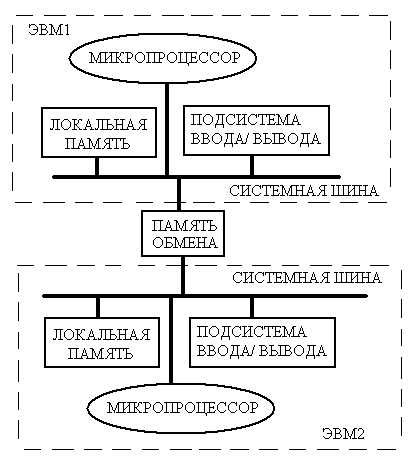 ЭВМ1

МИКРОПРОЦЕССОР

ЛОКАЛЬНАЯ ПАМЯТЬ

ПОДСИСТЕМА ВВОДА/ ВЫВОДА

СИСТЕМНАЯ ШИНА

ПАМЯТЬ ОБМЕНА

СИСТЕМНАЯ ШИНА

ЛОКАЛЬНАЯ ПАМЯТЬ

ПОДСИСТЕМА ВВОДА/ ВЫВОДА

МИКРОПРОЦЕССОР

ЭВМ2